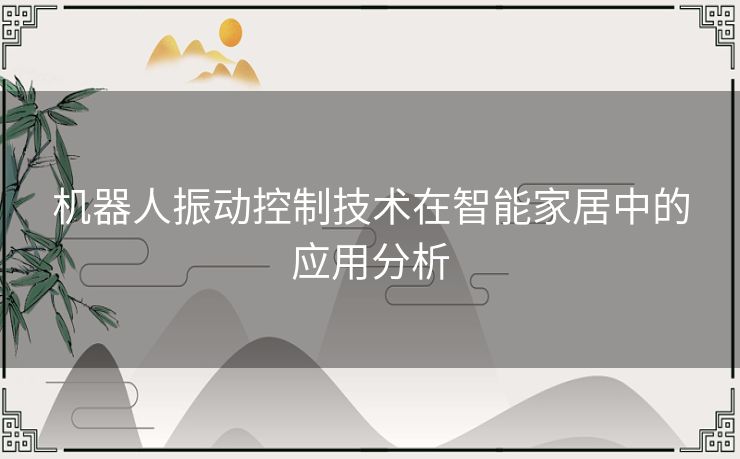 机器人振动控制技术在智能家居中的应用分析